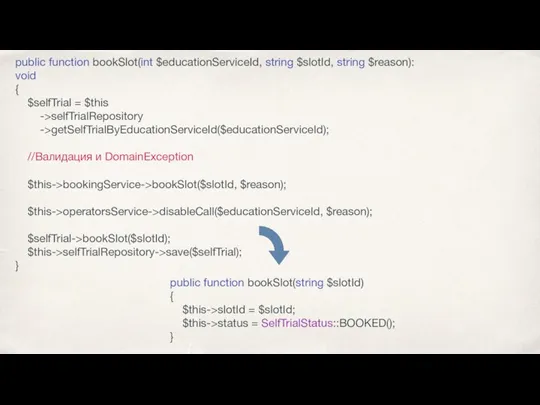 public function bookSlot(int $educationServiceId, string $slotId, string $reason): void
{
    $selfTrial = $this
        ->selfTrialRepository
        ->getSelfTrialByEducationServiceId($educationServiceId);

    //Валидация и DomainException

    $this->bookingService->bookSlot($slotId, $reason);

    $this->operatorsService->disableCall($educationServiceId, $reason);

    $selfTrial->bookSlot($slotId);
    $this->selfTrialRepository->save($selfTrial);
}

public function bookSlot(string $slotId)
{
    $this->slotId = $slotId;
    $this->status = SelfTrialStatus::BOOKED();
}